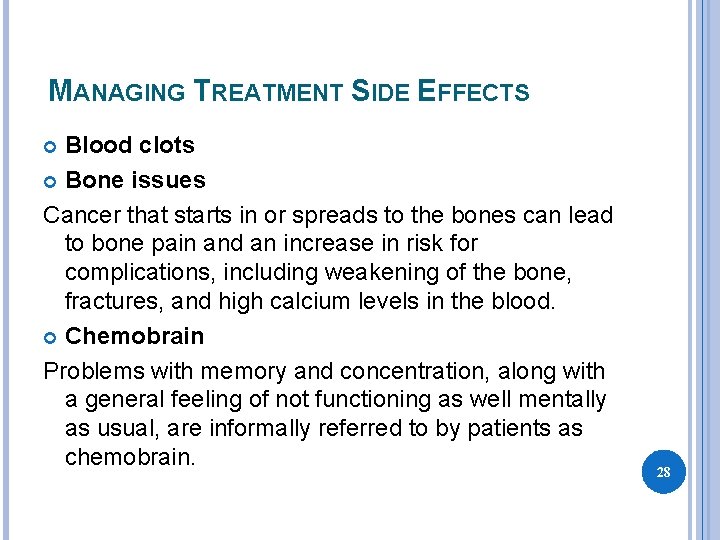 MANAGING TREATMENT SIDE EFFECTS

Blood clots

Bone issues

Cancer that starts in or spreads to the bones can lead to bone pain and an increase in risk for complications, including weakening of the bone, fractures, and high calcium levels in the blood.

Chemobrain

Problems with memory and concentration, along with a general feeling of not functioning as well mentally as usual, are informally referred to by patients as chemobrain.

28